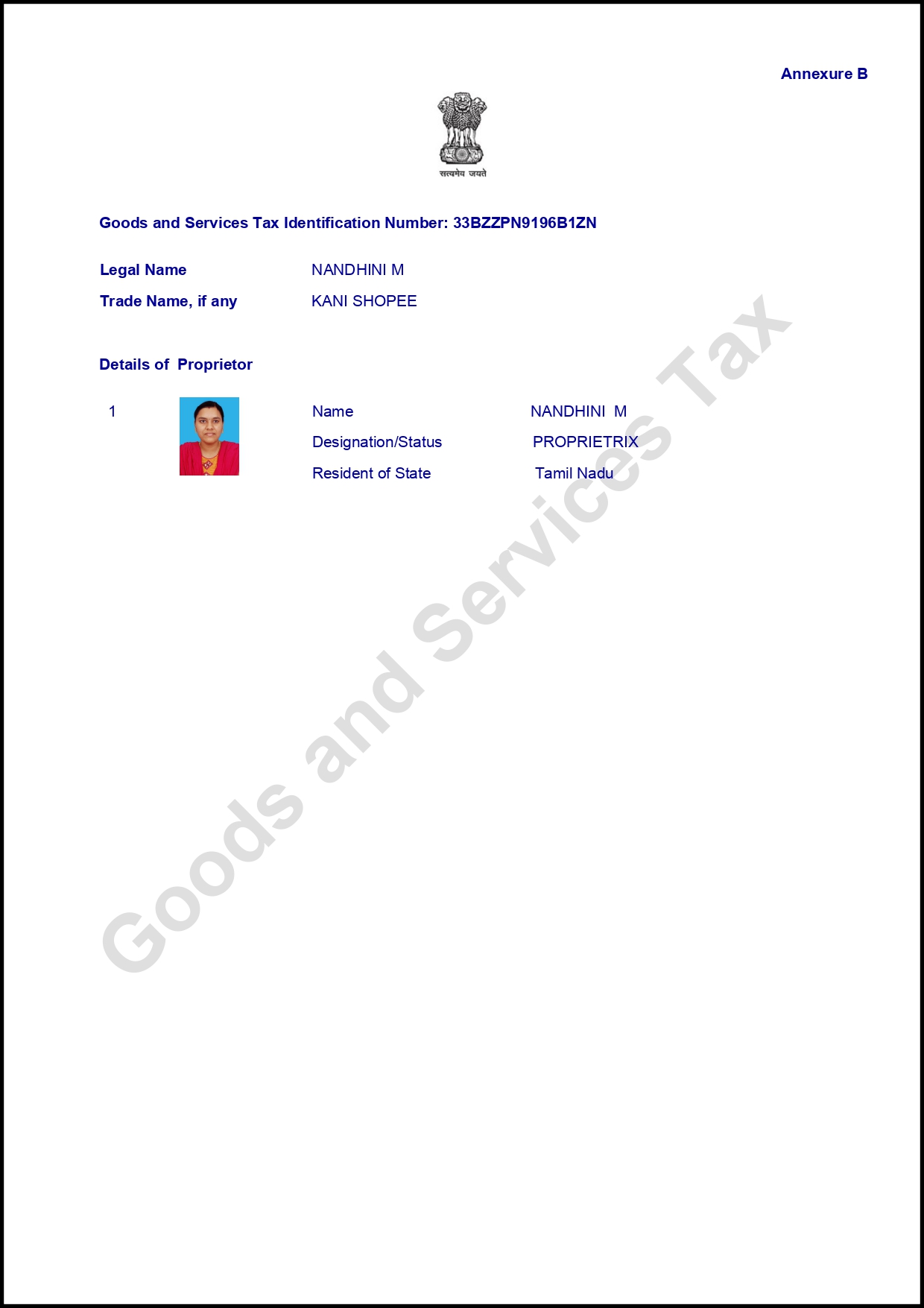 Annexure B

सत्यमेव जयते

Goods and Services Tax Identification Number: 33BZZPN9196B1ZN

Legal Name NANDHINI M

Trade Name, if any KANI SHOPEE

Details of Proprietor

1

Name NANDHINI M

Designation/Status PROPRIETRIX

Resident of State Tamil Nadu

Goods and Services Tax